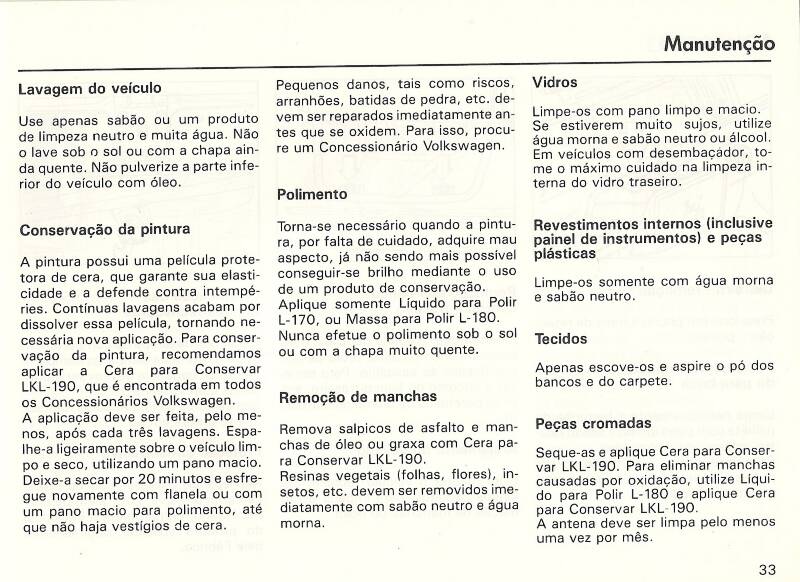 Manutenção

Lavagem do veículo

Use apenas sabão ou um produto de limpeza neutro e muita água. Não o lave sob o sol ou com a chapa ainda quente. Não pulverize a parte inferior do veículo com óleo.

Conservação da pintura

A pintura possui uma película protetora de cera, que garante sua elasticidade e a defende contra intempéries. Contínuas lavagens acabam por dissolver essa película, tornando necessária nova aplicação. Para conservação da pintura, recomendamos aplicar a Cera para Conservar LKL-190, que é encontrada em todos os Concessionários Volkswagen.
A aplicação deve ser feita, pelo menos, após cada três lavagens. Espalhe-a ligeiramente sobre o veículo limpo e seco, utilizando um pano macio. Deixe-a secar por 20 minutos e esfregue novamente com flanela ou com um pano macio para polimento, até que não haja vestígios de cera.

Pequenos danos, tais como riscos, arranhões, batidas de pedra, etc. devem ser reparados imediatamente antes que se oxidem. Para isso, procure um Concessionário Volkswagen.

Polimento

Torna-se necessário quando a pintura, por falta de cuidado, adquire mau aspecto, já não sendo mais possível conseguir-se brilho mediante o uso de um produto de conservação.
Aplique somente Líquido para Polir L-170, ou Massa para Polir L-180.
Nunca efetue o polimento sob o sol ou com a chapa muito quente.

Remoção de manchas

Remova salpicos de asfalto e manchas de óleo ou graxa com Cera para Conservar LKL-190.
Resinas vegetais (folhas, flores), insetos, etc. devem ser removidos imediatamente com sabão neutro e água morna.

Vidros

Limpe-os com pano limpo e macio.
Se estiverem muito sujos, utilize água morna e sabão neutro ou álcool.
Em veículos com desembaçador, tome o máximo cuidado na limpeza interna do vidro traseiro.

Revestimentos internos (inclusive painel de instrumentos) e peças plásticas

Limpe-os somente com água morna e sabão neutro.

Tecidos

Apenas escove-os e aspire o pó dos bancos e do carpete.

Peças cromadas

Seque-as e aplique Cera para Conservar LKL-190. Para eliminar manchas causadas por oxidação, utilize Líquido para Polir L-180 e aplique Cera para Conservar LKL-190.
A antena deve ser limpa pelo menos uma vez por mês.

33